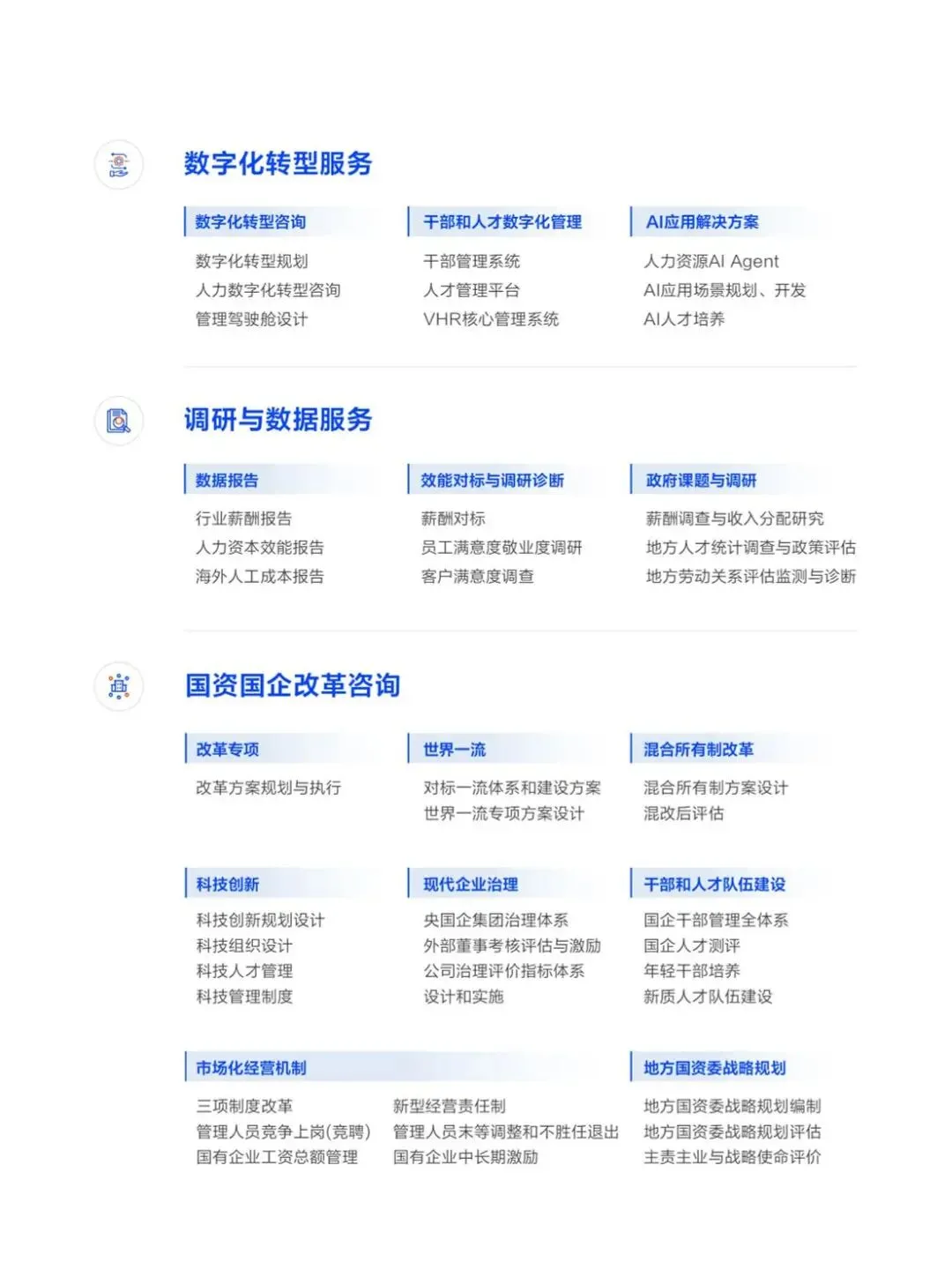 数字化转型服务

数字化转型咨询
数字化转型规划
人力数字化转型咨询
管理驾驶舱设计

干部和人才数字化管理
干部管理系统
人才管理平台
VHR核心管理系统

AI应用解决方案
人力资源AI Agent
AI应用场景规划、开发
AI人才培养

调研与数据服务

数据报告
行业薪酬报告
人力资本效能报告
海外人工成本报告

效能对标与调研诊断
薪酬对标
员工满意度敬业度调研
客户满意度调查

政府课题与调研
薪酬调查与收入分配研究
地方人才统计调查与政策评估
地方劳动关系评估监测与诊断

国资国企改革咨询

改革专项
改革方案规划与执行

世界一流
对标一流体系和建设方案
世界一流专项方案设计

混合所有制改革
混合所有制方案设计
混改后评估

科技创新
科技创新规划设计
科技组织设计
科技人才管理
科技管理制度

现代企业治理
央国企集团治理体系
外部董事考核评估与激励
公司治理评价指标体系
设计和实施

干部和人才队伍建设
国企干部管理全体系
国企人才测评
年轻干部培养
新质人才队伍建设

市场化经营机制
三项制度改革
管理人员竞争上岗(竞聘)
国有企业工资总额管理
新型经营责任制
管理人员末等调整和不胜任退出
国有企业中长期激励

地方国资委战略规划
地方国资委战略规划编制
地方国资委战略规划评估
主责主业与战略使命评价